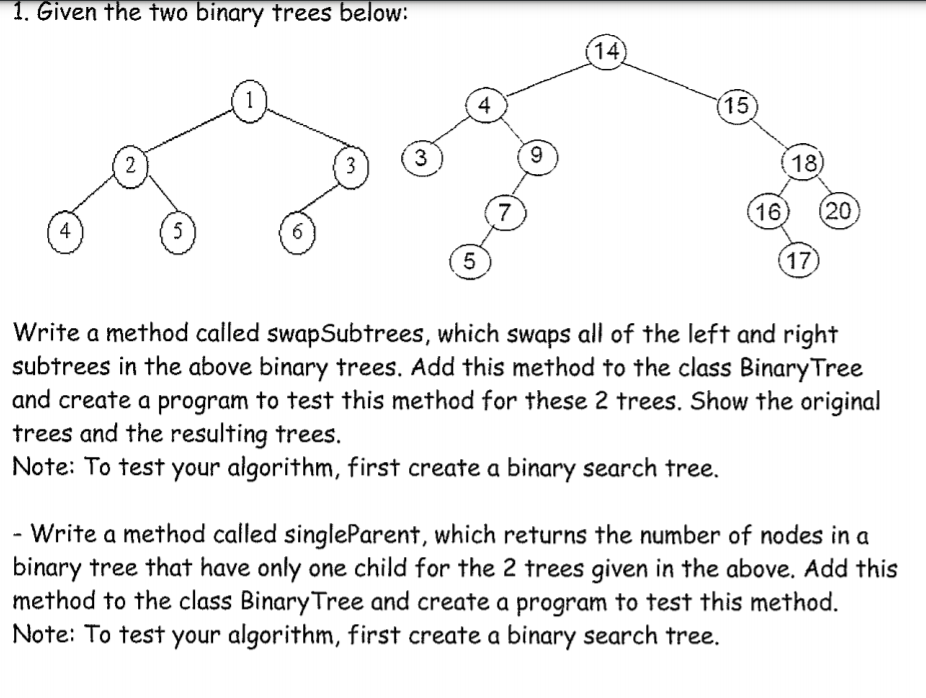 1. Given the two binary trees below:

1
2 3
4 5 6

14
4 15
3 9 18
7 16 20
5 17

Write a method called swapSubtrees, which swaps all of the left and right subtrees in the above binary trees. Add this method to the class BinaryTree and create a program to test this method for these 2 trees. Show the original trees and the resulting trees.
Note: To test your algorithm, first create a binary search tree.

- Write a method called singleParent, which returns the number of nodes in a binary tree that have only one child for the 2 trees given in the above. Add this method to the class BinaryTree and create a program to test this method.
Note: To test your algorithm, first create a binary search tree.